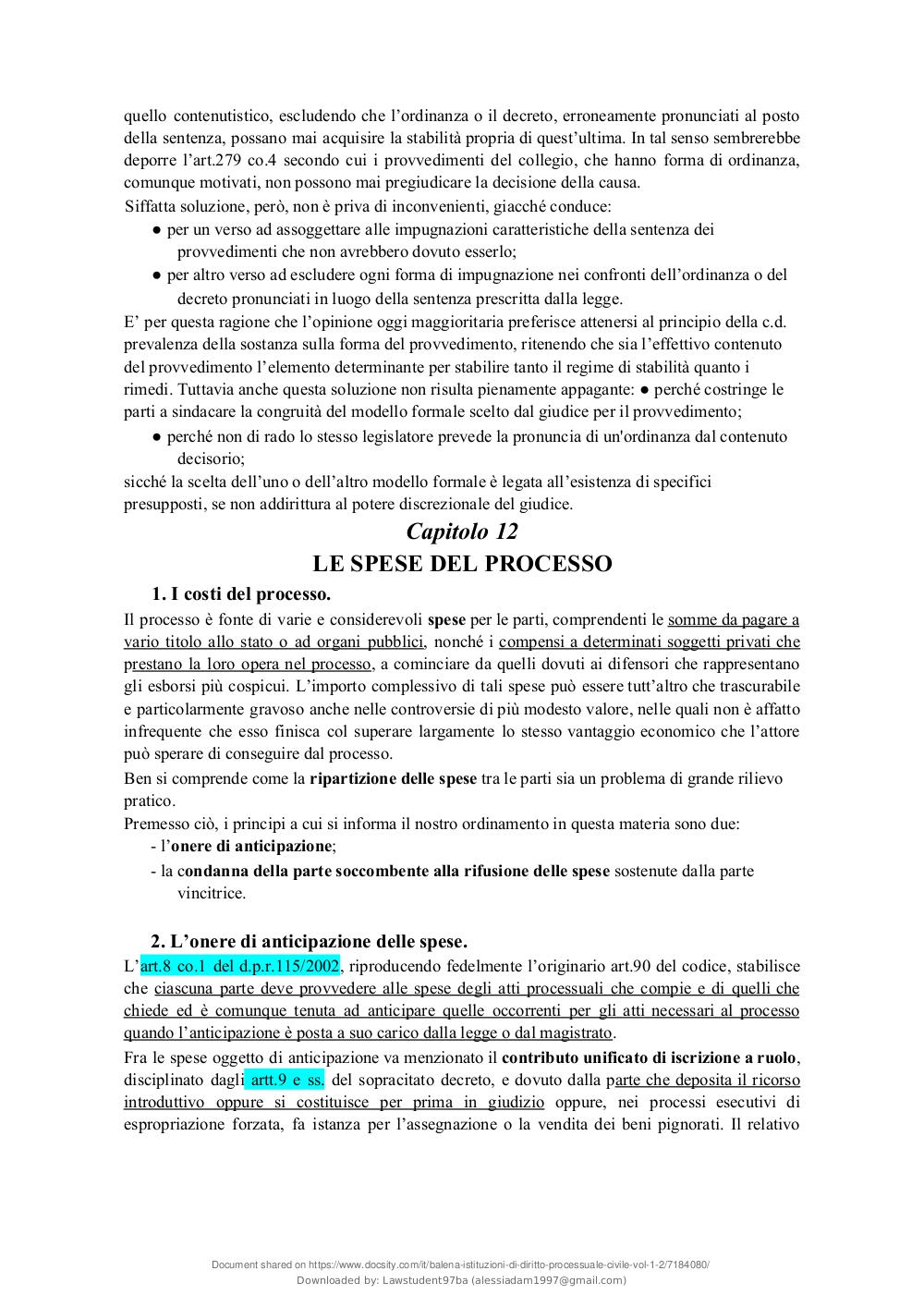 quello contenutistico, escludendo che l'ordinanza o il decreto, erroneamente pronunciati al posto della sentenza, possano mai acquisire la stabilità propria di quest'ultima. In tal senso sembrerebbe deporre l'art.279 co.4 secondo cui i provvedimenti del collegio, che hanno forma di ordinanza, comunque motivati, non possono mai pregiudicare la decisione della causa.
Siffatta soluzione, però, non è priva di inconvenienti, giacché conduce:
● per un verso ad assoggettare alle impugnazioni caratteristiche della sentenza dei provvedimenti che non avrebbero dovuto esserlo;
● per altro verso ad escludere ogni forma di impugnazione nei confronti dell'ordinanza o del decreto pronunciati in luogo della sentenza prescritta dalla legge.
E' per questa ragione che l'opinione oggi maggioritaria preferisce attenersi al principio della c.d. prevalenza della sostanza sulla forma del provvedimento, ritenendo che sia l'effettivo contenuto del provvedimento l'elemento determinante per stabilire tanto il regime di stabilità quanto i rimedi. Tuttavia anche questa soluzione non risulta pienamente appagante: ● perché costringe le parti a sindacare la congruità del modello formale scelto dal giudice per il provvedimento;
● perché non di rado lo stesso legislatore prevede la pronuncia di un'ordinanza dal contenuto decisorio;
sicché la scelta dell'uno o dell'altro modello formale è legata all'esistenza di specifici presupposti, se non addirittura al potere discrezionale del giudice.

Capitolo 12
LE SPESE DEL PROCESSO

1. I costi del processo.
Il processo è fonte di varie e considerevoli spese per le parti, comprendenti le somme da pagare a vario titolo allo stato o ad organi pubblici, nonché i compensi a determinati soggetti privati che prestano la loro opera nel processo, a cominciare da quelli dovuti ai difensori che rappresentano gli esborsi più cospicui. L'importo complessivo di tali spese può essere tutt'altro che trascurabile e particolarmente gravoso anche nelle controversie di più modesto valore, nelle quali non è affatto infrequente che esso finisca col superare largamente lo stesso vantaggio economico che l'attore può sperare di conseguire dal processo.
Ben si comprende come la ripartizione delle spese tra le parti sia un problema di grande rilievo pratico.
Premesso ciò, i principi a cui si informa il nostro ordinamento in questa materia sono due:
- l'onere di anticipazione;
- la condanna della parte soccombente alla rifusione delle spese sostenute dalla parte vincitrice.

2. L'onere di anticipazione delle spese.
L'art.8 co.1 del d.p.r.115/2002, riproducendo fedelmente l'originario art.90 del codice, stabilisce che ciascuna parte deve provvedere alle spese degli atti processuali che compie e di quelli che chiede ed è comunque tenuta ad anticipare quelle occorrenti per gli atti necessari al processo quando l'anticipazione è posta a suo carico dalla legge o dal magistrato.
Fra le spese oggetto di anticipazione va menzionato il contributo unificato di iscrizione a ruolo, disciplinato dagli artt.9 e ss. del sopracitato decreto, e dovuto dalla parte che deposita il ricorso introduttivo oppure si costituisce per prima in giudizio oppure, nei processi esecutivi di espropriazione forzata, fa istanza per l'assegnazione o la vendita dei beni pignorati. Il relativo

Document shared on https://www.docsity.com/it/balena-istituzioni-di-diritto-processuale-civile-vol-1-2/7184080/
Downloaded by: Lawstudent97ba (alessiadam1997@gmail.com)